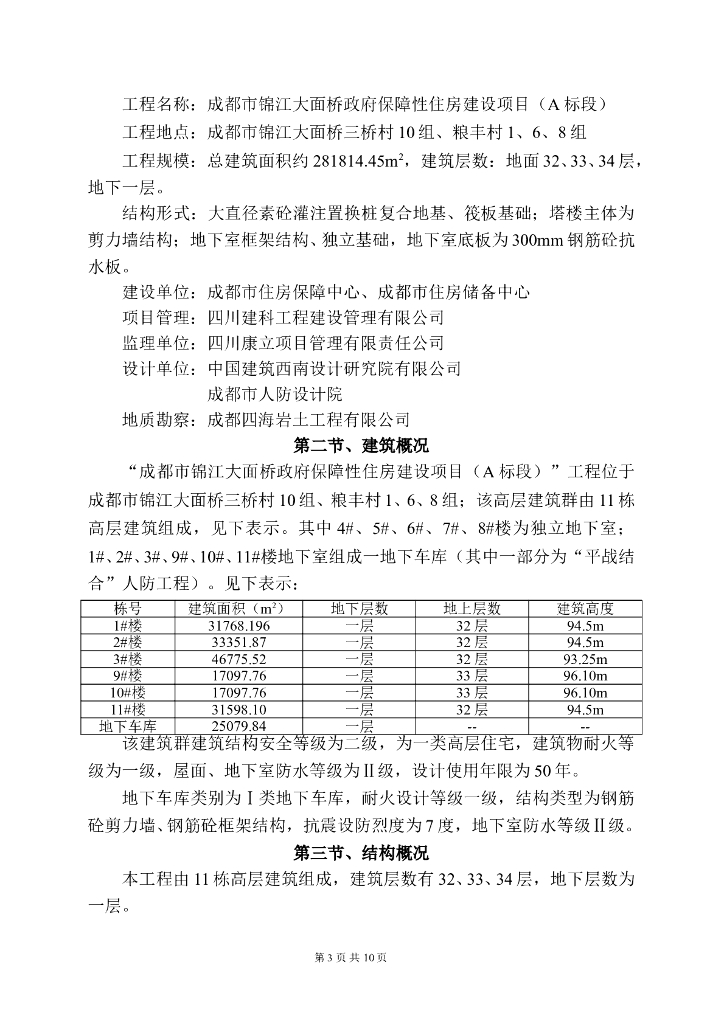 工程名称：成都市锦江大面桥政府保障性住房建设项目（A 标段）

工程地点：成都市锦江大面桥三桥村 10 组、粮丰村 1、6、8 组

工程规模：总建筑面积约 281814.45m$^2$，建筑层数：地面 32、33、34 层，地下一层。

结构形式：大直径素砼灌注置换桩复合地基、筏板基础；塔楼主体为剪力墙结构；地下室框架结构、独立基础，地下室底板为 300mm 钢筋砼抗水板。

建设单位：成都市住房保障中心、成都市住房储备中心

项目管理：四川建科工程建设管理有限公司

监理单位：四川康立项目管理有限责任公司

设计单位：中国建筑西南设计研究院有限公司

成都市人防设计院

地质勘察：成都四海岩土工程有限公司

第二节、建筑概况

“成都市锦江大面桥政府保障性住房建设项目（A 标段）”工程位于成都市锦江大面桥三桥村 10 组、粮丰村 1、6、8 组；该高层建筑群由 11 栋高层建筑组成，见下表示。其中 4#、5#、6#、7#、8#楼为独立地下室；1#、2#、3#、9#、10#、11#楼地下室组成一地下车库（其中一部分为“平战结合”人防工程）。见下表示：

| 栋号 | 建筑面积（m$^2$） | 地下层数 | 地上层数 | 建筑高度 |
|---|---|---|---|---|
| 1#楼 | 31768.196 | 一层 | 32 层 | 94.5m |
| 2#楼 | 33351.87 | 一层 | 32 层 | 94.5m |
| 3#楼 | 46775.52 | 一层 | 32 层 | 93.25m |
| 9#楼 | 17097.76 | 一层 | 33 层 | 96.10m |
| 10#楼 | 17097.76 | 一层 | 33 层 | 96.10m |
| 11#楼 | 31598.10 | 一层 | 32 层 | 94.5m |
| 地下车库 | 25079.84 | 一层 | -- | -- |

该建筑群建筑结构安全等级为二级，为一类高层住宅，建筑物耐火等级为一级，屋面、地下室防水等级为Ⅱ级，设计使用年限为 50 年。

地下车库类别为Ⅰ类地下车库，耐火设计等级一级，结构类型为钢筋砼剪力墙、钢筋砼框架结构，抗震设防烈度为 7 度，地下室防水等级Ⅱ级。

第三节、结构概况

本工程由 11 栋高层建筑组成，建筑层数有 32、33、34 层，地下层数为一层。

第 3 页 共 10 页